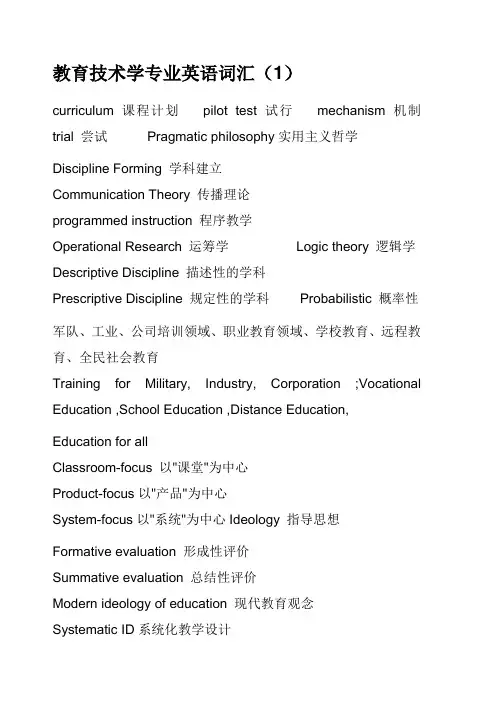 教育技术学专业英语词汇（1）

curriculum 课程计划 pilot test 试行 mechanism 机制
trial 尝试 Pragmatic philosophy 实用主义哲学

Discipline Forming 学科建立
Communication Theory 传播理论
programmed instruction 程序教学
Operational Research 运筹学 Logic theory 逻辑学
Descriptive Discipline 描述性的学科
Prescriptive Discipline 规定性的学科 Probabilistic 概率性

军队、工业、公司培训领域、职业教育领域、学校教育、远程教育、全民社会教育
Training for Military, Industry, Corporation ;Vocational Education ,School Education ,Distance Education,

Education for all
Classroom-focus 以"课堂"为中心
Product-focus 以"产品"为中心
System-focus 以"系统"为中心 Ideology 指导思想

Formative evaluation 形成性评价
Summative evaluation 总结性评价
Modern ideology of education 现代教育观念
Systematic ID 系统化教学设计